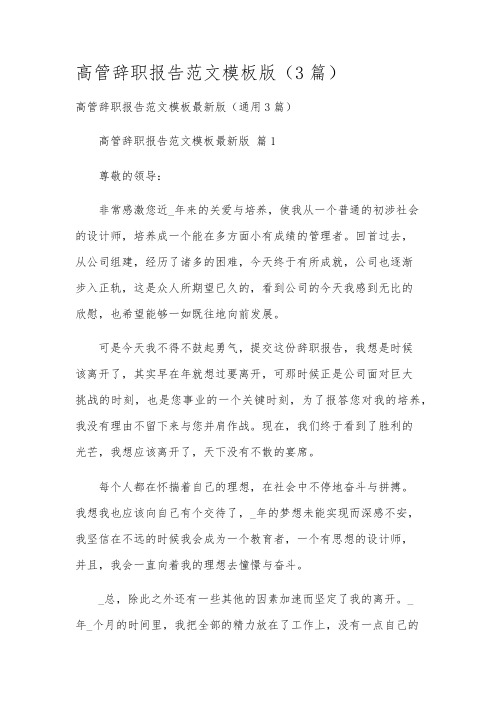 高管辞职报告范文模板版（3篇）

高管辞职报告范文模板最新版（通用3篇）

高管辞职报告范文模板最新版 篇1

尊敬的领导：

非常感激您近_年来的关爱与培养，使我从一个普通的初涉社会的设计师，培养成一个能在多方面小有成绩的管理者。回首过去，从公司组建，经历了诸多的困难，今天终于有所成就，公司也逐渐步入正轨，这是众人所期望已久的，看到公司的今天我感到无比的欣慰，也希望能够一如既往地向前发展。

可是今天我不得不鼓起勇气，提交这份辞职报告，我想是时候该离开了，其实早在年就想过要离开，可那时候正是公司面对巨大挑战的时刻，也是您事业的一个关键时刻，为了报答您对我的培养，我没有理由不留下来与您并肩作战。现在，我们终于看到了胜利的光芒，我想应该离开了，天下没有不散的宴席。

每个人都在怀揣着自己的理想，在社会中不停地奋斗与拼搏。我想我也应该向自己有个交待了，_年的梦想未能实现而深感不安，我坚信在不远的时候我会成为一个教育者，一个有思想的设计师，并且，我会一直向着我的理想去憧憬与奋斗。

_总，除此之外还有一些其他的因素加速而坚定了我的离开。_年_个月的时间里，我把全部的精力放在了工作上，没有一点自己的